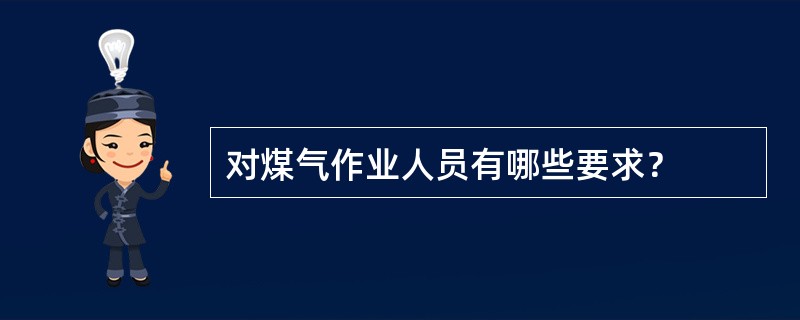 对煤气作业人员有哪些要求?